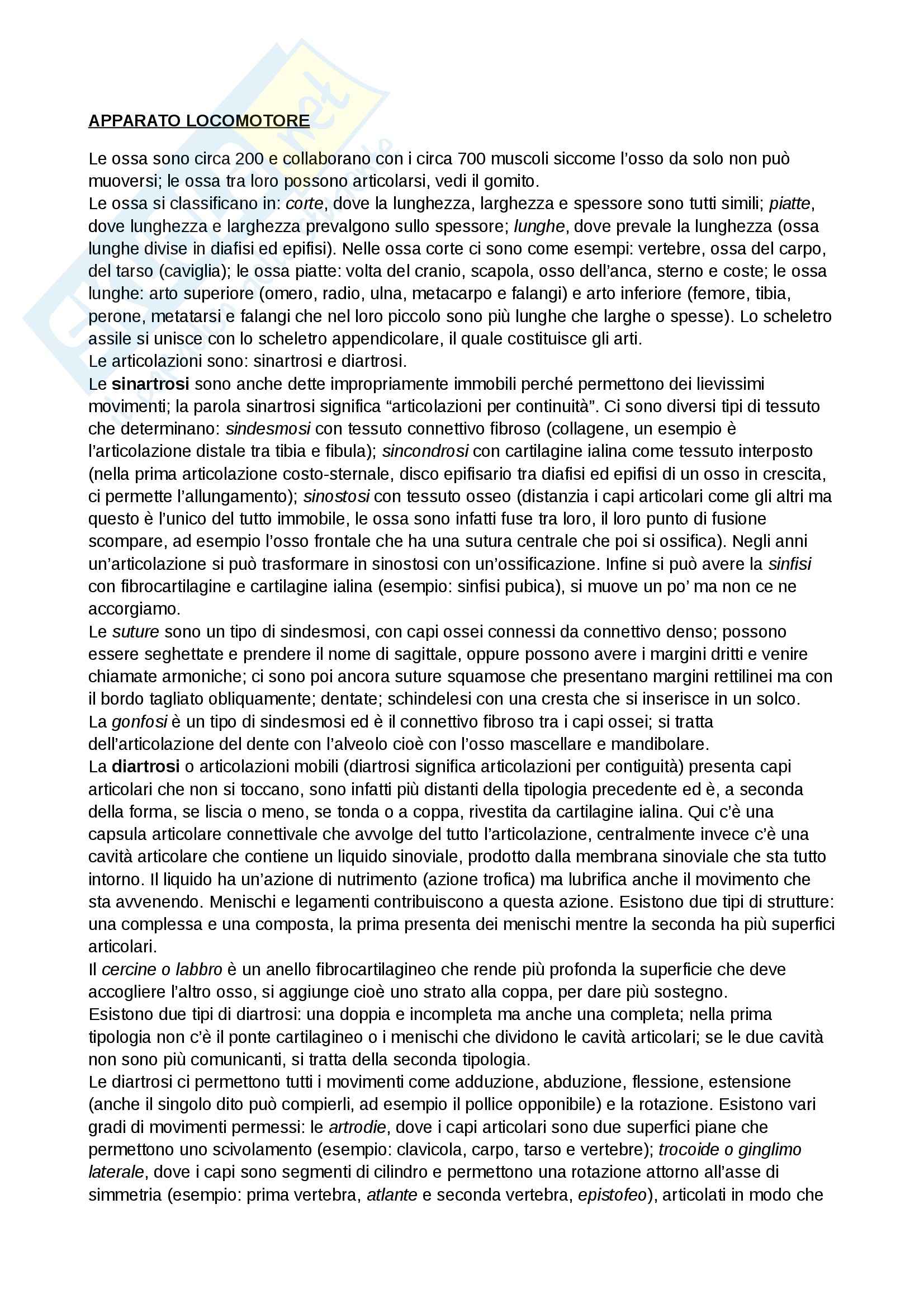 APPARATO LOCOMOTORE

Le ossa sono circa 200 e collaborano con i circa 700 muscoli siccome l'osso da solo non può muoversi; le ossa tra loro possono articolarsi, vedi il gomito.
Le ossa si classificano in: corte, dove la lunghezza, larghezza e spessore sono tutti simili; piatte, dove lunghezza e larghezza prevalgono sullo spessore; lunghe, dove prevale la lunghezza (ossa lunghe divise in diafisi ed epifisi). Nelle ossa corte ci sono come esempi: vertebre, ossa del carpo, del tarso (caviglia); le ossa piatte: volta del cranio, scapola, osso dell'anca, sterno e coste; le ossa lunghe: arto superiore (omero, radio, ulna, metacarpo e falangi) e arto inferiore (femore, tibia, perone, metatarsi e falangi che nel loro piccolo sono più lunghe che larghe o spesse). Lo scheletro assile si unisce con lo scheletro appendicolare, il quale costituisce gli arti.
Le articolazioni sono: sinartrosi e diartrosi.
Le sinartrosi sono anche dette impropriamente immobili perché permettono dei lievissimi movimenti; la parola sinartrosi significa "articolazioni per continuità". Ci sono diversi tipi di tessuto che determinano: sindesmosi con tessuto connettivo fibroso (collagene, un esempio è l'articolazione distale tra tibia e fibula); sincondrosi con cartilagine ialina come tessuto interposto (nella prima articolazione costo-sternale, disco epifisario tra diafisi ed epifisi di un osso in crescita, ci permette l'allungamento); sinostosi con tessuto osseo (distanzia i capi articolari come gli altri ma questo è l'unico del tutto immobile, le ossa sono infatti fuse tra loro, il loro punto di fusione scompare, ad esempio l'osso frontale che ha una sutura centrale che poi si ossifica). Negli anni un'articolazione si può trasformare in sinostosi con un'ossificazione. Infine si può avere la sinfisi con fibrocartilagine e cartilagine ialina (esempio: sinfisi pubica), si muove un po' ma non ce ne accorgiamo.
Le suture sono un tipo di sindesmosi, con capi ossei connessi da connettivo denso; possono essere seghettate e prendere il nome di sagittale, oppure possono avere i margini dritti e venire chiamate armoniche; ci sono poi ancora suture squamose che presentano margini rettilinei ma con il bordo tagliato obliquamente; dentate; schindelesi con una cresta che si inserisce in un solco.
La gonfosi è un tipo di sindesmosi ed è il connettivo fibroso tra i capi ossei; si tratta dell'articolazione del dente con l'alveolo cioè con l'osso mascellare e mandibolare.
La diartrosi o articolazioni mobili (diartrosi significa articolazioni per contiguità) presenta capi articolari che non si toccano, sono infatti più distanti della tipologia precedente ed è, a seconda della forma, se liscia o meno, se tonda o a coppa, rivestita da cartilagine ialina. Qui c'è una capsula articolare connettivale che avvolge del tutto l'articolazione, centralmente invece c'è una cavità articolare che contiene un liquido sinoviale, prodotto dalla membrana sinoviale che sta tutto intorno. Il liquido ha un'azione di nutrimento (azione trofica) ma lubrifica anche il movimento che sta avvenendo. Menischi e legamenti contribuiscono a questa azione. Esistono due tipi di strutture: una complessa e una composta, la prima presenta dei menischi mentre la seconda ha più superfici articolari.
Il cercine o labbro è un anello fibrocartilagineo che rende più profonda la superficie che deve accogliere l'altro osso, si aggiunge cioè uno strato alla coppa, per dare più sostegno.
Esistono due tipi di diartrosi: una doppia e incompleta ma anche una completa; nella prima tipologia non c'è il ponte cartilagineo o i menischi che dividono le cavità articolari; se le due cavità non sono più comunicanti, si tratta della seconda tipologia.
Le diartrosi ci permettono tutti i movimenti come adduzione, abduzione, flessione, estensione (anche il singolo dito può compierli, ad esempio il pollice opponibile) e la rotazione. Esistono vari gradi di movimenti permessi: le artrodie, dove i capi articolari sono due superfici piane che permettono uno scivolamento (esempio: clavicola, carpo, tarso e vertebre); trocoide o ginglimo laterale, dove i capi sono segmenti di cilindro e permettono una rotazione attorno all'asse di simmetria (esempio: prima vertebra, atlante e seconda vertebra, epistofeo), articolati in modo che